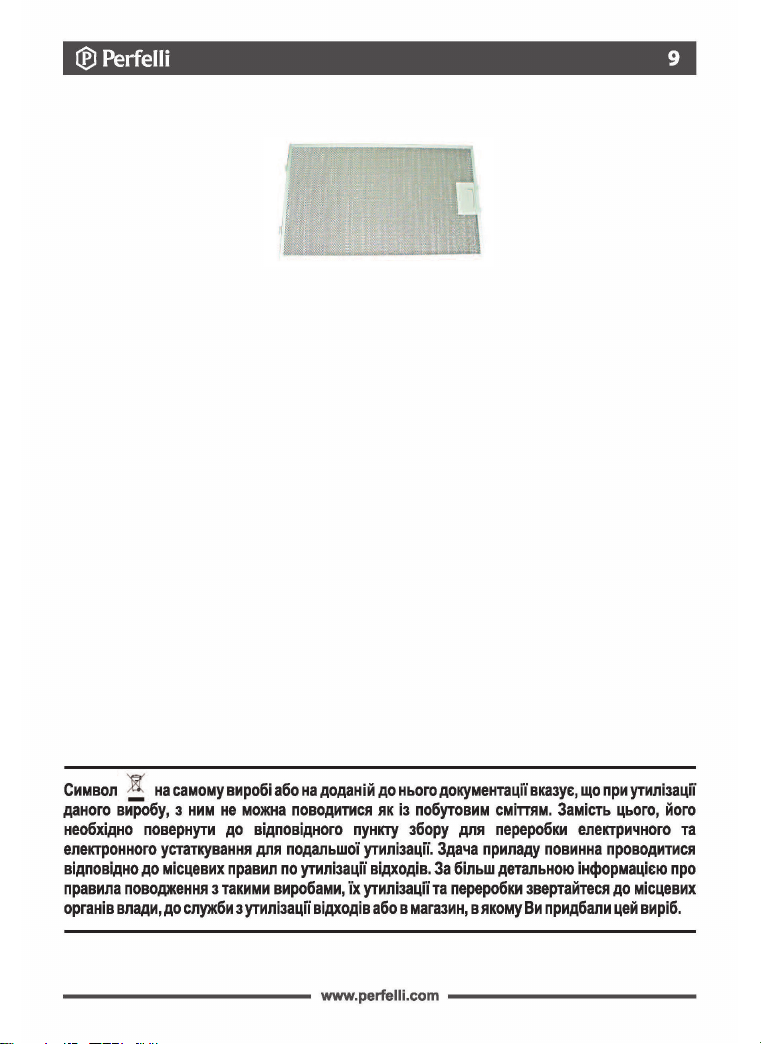 Perfelli 9

Символ на самому виробі або на доданій до нього документації вказує, що при утилізації даного виробу, з ним не можна поводитися як із побутовим сміттям. Замість цього, його необхідно повернути до відповідного пункту збору для переробки електричного та електронного устаткування для подальшої утилізації. Здача приладу повинна проводитися відповідно до місцевих правил по утилізації відходів. За більш детальною інформацією про правила поводження з такими виробами, їх утилізації та переробки звертайтеся до місцевих органів влади, до служби з утилізації відходів або в магазин, в якому Ви придбали цей виріб.

www.perfelli.com